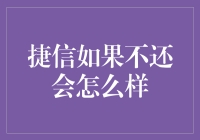 捷信如果不还会怎么样